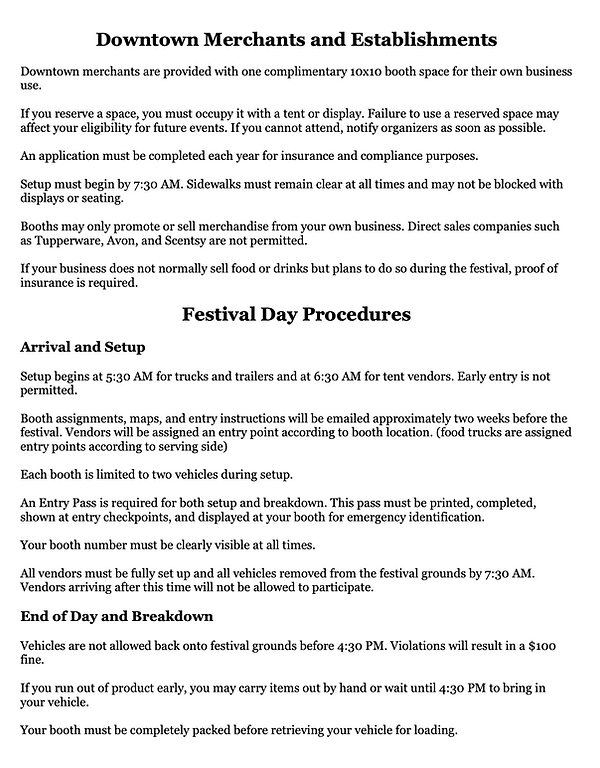 Downtown Merchants and Establishments

Downtown merchants are provided with one complimentary 10x10 booth space for their own business use.

If you reserve a space, you must occupy it with a tent or display. Failure to use a reserved space may affect your eligibility for future events. If you cannot attend, notify organizers as soon as possible.

An application must be completed each year for insurance and compliance purposes.

Setup must begin by 7:30 AM. Sidewalks must remain clear at all times and may not be blocked with displays or seating.

Booths may only promote or sell merchandise from your own business. Direct sales companies such as Tupperware, Avon, and Scentsy are not permitted.

If your business does not normally sell food or drinks but plans to do so during the festival, proof of insurance is required.

Festival Day Procedures

Arrival and Setup

Setup begins at 5:30 AM for trucks and trailers and at 6:30 AM for tent vendors. Early entry is not permitted.

Booth assignments, maps, and entry instructions will be emailed approximately two weeks before the festival. Vendors will be assigned an entry point according to booth location. (food trucks are assigned entry points according to serving side)

Each booth is limited to two vehicles during setup.

An Entry Pass is required for both setup and breakdown. This pass must be printed, completed, shown at entry checkpoints, and displayed at your booth for emergency identification.

Your booth number must be clearly visible at all times.

All vendors must be fully set up and all vehicles removed from the festival grounds by 7:30 AM. Vendors arriving after this time will not be allowed to participate.

End of Day and Breakdown

Vehicles are not allowed back onto festival grounds before 4:30 PM. Violations will result in a $100 fine.

If you run out of product early, you may carry items out by hand or wait until 4:30 PM to bring in your vehicle.

Your booth must be completely packed before retrieving your vehicle for loading.